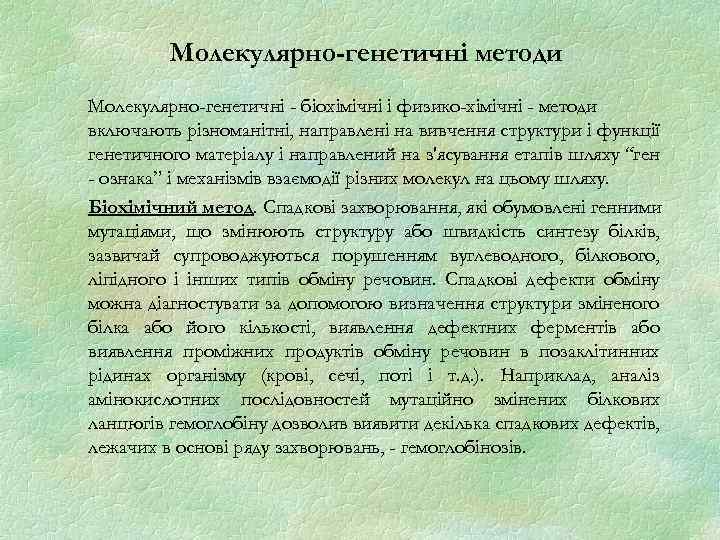 Молекулярно-генетичні методи

Молекулярно-генетичні - біохімічні і физико-хімічні - методи включають різноманітні, направлені на вивчення структури і функції генетичного матеріалу і направлений на з'ясування етапів шляху “ген - ознака” і механізмів взаємодії різних молекул на цьому шляху.

Біохімічний метод. Спадкові захворювання, які обумовлені генними мутаціями, що змінюють структуру або швидкість синтезу білків, зазвичай супроводжуються порушенням вуглеводного, білкового, ліпідного і інших типів обміну речовин. Спадкові дефекти обміну можна діагностувати за допомогою визначення структури зміненого білка або його кількості, виявлення дефектних ферментів або виявлення проміжних продуктів обміну речовин в позаклітинних рідинах організму (крові, сечі, поті і т.д.). Наприклад, аналіз амінокислотних послідовностей мутаційно змінених білкових ланцюгів гемоглобіну дозволив виявити декілька спадкових дефектів, лежачих в основі ряду захворювань, - гемоглобінозів.